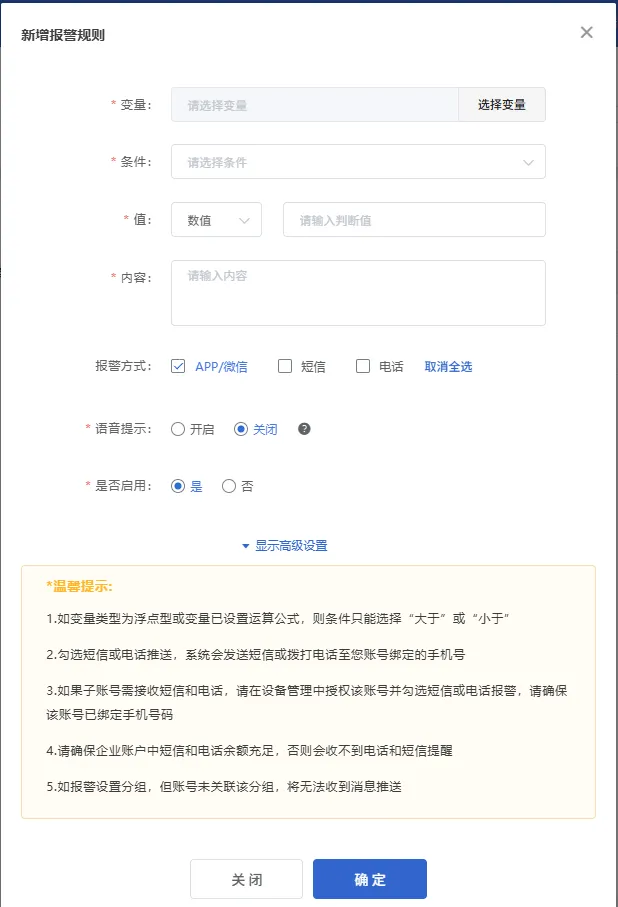 新增报警规则

×

* 变量: 请选择变量 选择变量

* 条件: 请选择条件

* 值: 数值 请输入判断值

* 内容: 请输入内容

报警方式: APP/微信 短信 电话 取消全选

* 语音提示: 开启 关闭 ?

* 是否启用: 是 否

显示高级设置

*温馨提示:

1.如变量类型为浮点型或变量已设置运算公式，则条件只能选择“大于”或“小于”

2.勾选短信或电话推送，系统会发送短信或拨打电话至您账号绑定的手机号

3.如果子账号需接收短信和电话，请在设备管理中授权该账号并勾选短信或电话报警，请确保该账号已绑定手机号码

4.请确保企业账户中短信和电话余额充足，否则会收不到电话和短信提醒

5.如报警设置分组，但账号未关联该分组，将无法收到消息推送

关闭 确定